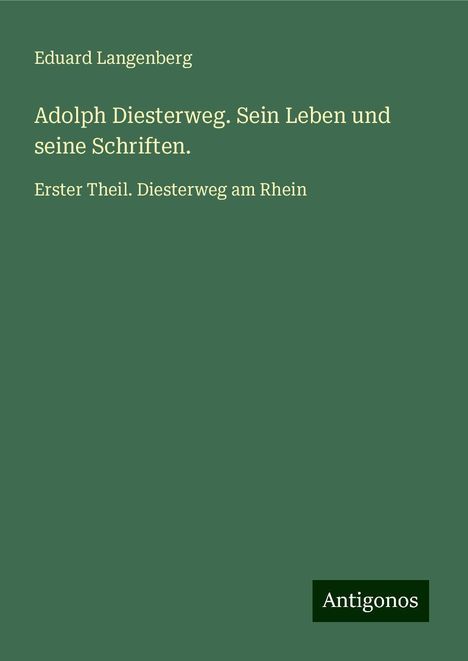 Eduard Langenberg

Adolph Diesterweg. Sein Leben und seine Schriften.

Erster Theil. Diesterweg am Rhein

Antigonos